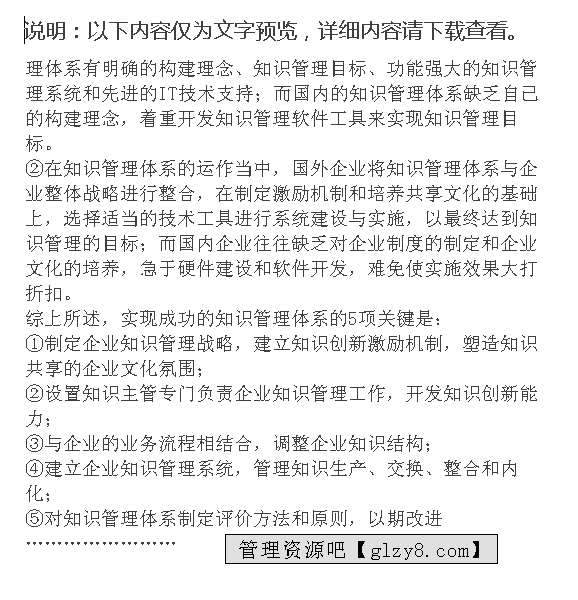 说明：以下内容仅为文字预览，详细内容请下载查看。

理体系有明确的构建理念、知识管理目标、功能强大的知识管理系统和先进的IT技术支持；而国内的知识管理体系缺乏自己的构建理念，着重开发知识管理软件工具来实现知识管理目标。
②在知识管理体系的运作当中，国外企业将知识管理体系与企业整体战略进行整合，在制定激励机制和培养共享文化的基础上，选择适当的技术工具进行系统建设与实施，以最终达到知识管理的目标；而国内企业往往缺乏对企业制度的制定和企业文化的培养，急于硬件建设和软件开发，难免使实施效果大打折扣。
综上所述，实现成功的知识管理体系的5项关键是：
①制定企业知识管理战略，建立知识创新激励机制，塑造知识共享的企业文化氛围；
②设置知识主管专门负责企业知识管理工作，开发知识创新能力；
③与企业的业务流程相结合，调整企业知识结构；
④建立企业知识管理系统，管理知识生产、交换、整合和内化；
⑤对知识管理体系制定评价方法和原则，以期改进
……………………

管理资源吧【glzy8.com】